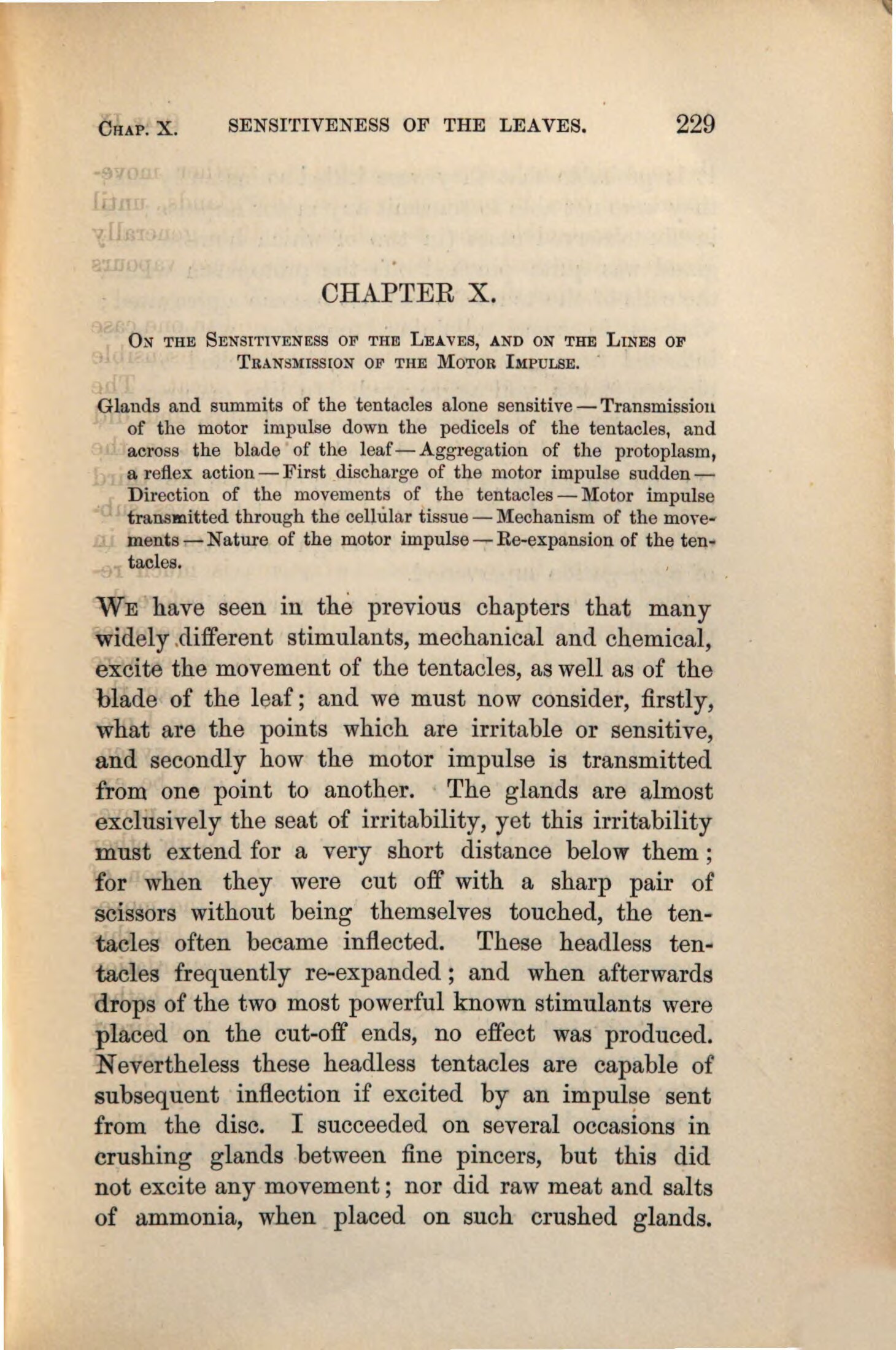 CHAP. X. SENSITIVENESS OF THE LEAVES. 229

CHAPTER X.

ON THE SENSITIVENESS OF THE LEAVES, AND ON THE LINES OF TRANSMISSION OF THE MOTOR IMPULSE.

Glands and summits of the tentacles alone sensitive — Transmission of the motor impulse down the pedicels of the tentacles, and across the blade of the leaf — Aggregation of the protoplasm, a reflex action — First discharge of the motor impulse sudden — Direction of the movements of the tentacles — Motor impulse transmitted through the cellular tissue — Mechanism of the movements — Nature of the motor impulse — Re-expansion of the tentacles.

WE have seen in the previous chapters that many widely different stimulants, mechanical and chemical, excite the movement of the tentacles, as well as of the blade of the leaf; and we must now consider, firstly, what are the points which are irritable or sensitive, and secondly how the motor impulse is transmitted from one point to another. The glands are almost exclusively the seat of irritability, yet this irritability must extend for a very short distance below them; for when they were cut off with a sharp pair of scissors without being themselves touched, the tentacles often became inflected. These headless tentacles frequently re-expanded; and when afterwards drops of the two most powerful known stimulants were placed on the cut-off ends, no effect was produced. Nevertheless these headless tentacles are capable of subsequent inflection if excited by an impulse sent from the disc. I succeeded on several occasions in crushing glands between fine pincers, but this did not excite any movement; nor did raw meat and salts of ammonia, when placed on such crushed glands.